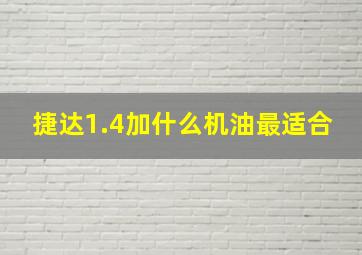 捷达1.4加什么机油最适合